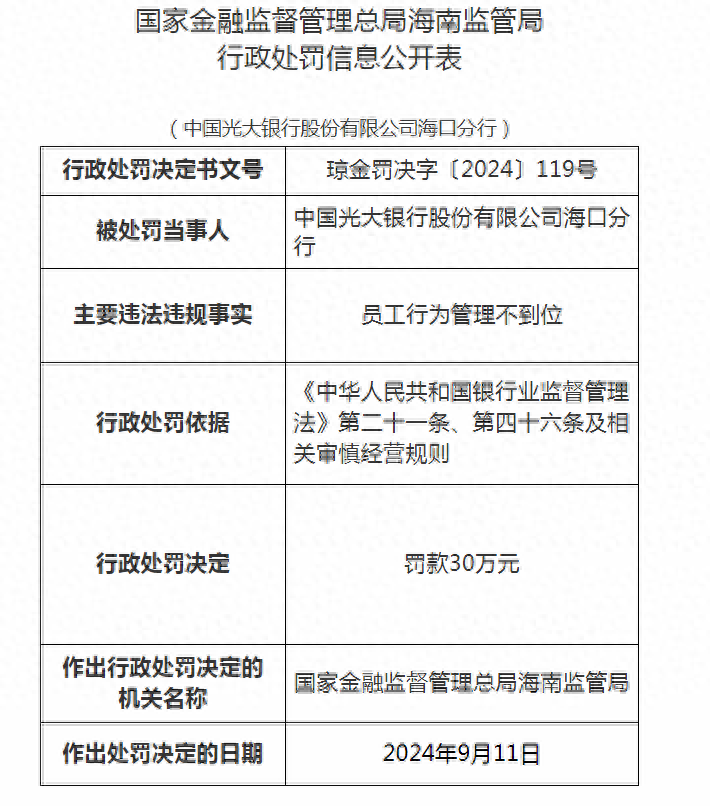 国家金融监督管理总局海南监管局
行政处罚信息公开表

（中国光大银行股份有限公司海口分行）

| 行政处罚决定书文号 | 琼金罚决字〔2024〕119号 |
|---|---|
| 被处罚当事人 | 中国光大银行股份有限公司海口分行 |
| 主要违法违规事实 | 员工行为管理不到位 |
| 行政处罚依据 | 《中华人民共和国银行业监督管理法》第二十一条、第四十六条及相关审慎经营规则 |
| 行政处罚决定 | 罚款30万元 |
| 作出行政处罚决定的机关名称 | 国家金融监督管理总局海南监管局 |
| 作出处罚决定的日期 | 2024年9月11日 |